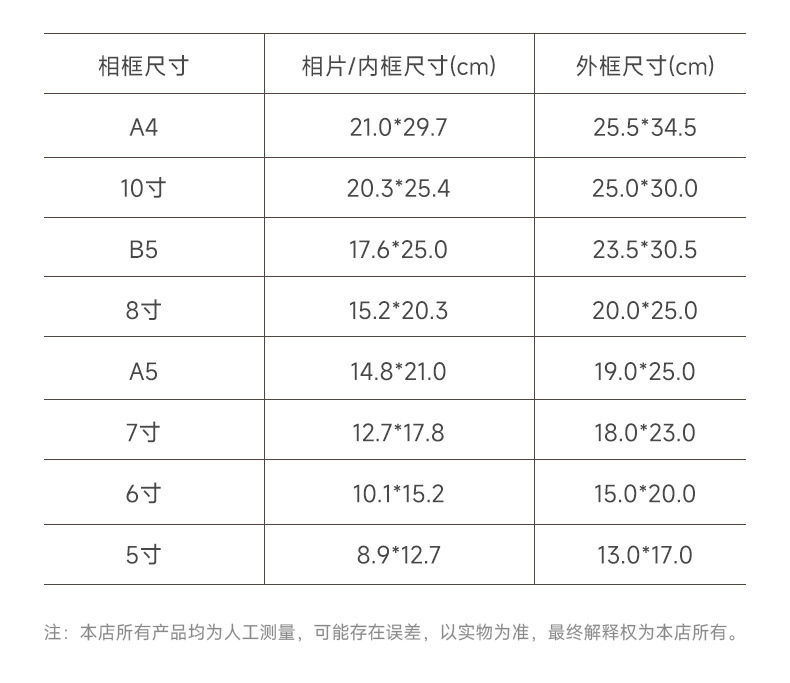 | 相框尺寸 | 相片/内框尺寸(cm) | 外框尺寸(cm) |
|---|---|---|
| A4 | 21.0*29.7 | 25.5*34.5 |
| 10寸 | 20.3*25.4 | 25.0*30.0 |
| B5 | 17.6*25.0 | 23.5*30.5 |
| 8寸 | 15.2*20.3 | 20.0*25.0 |
| A5 | 14.8*21.0 | 19.0*25.0 |
| 7寸 | 12.7*17.8 | 18.0*23.0 |
| 6寸 | 10.1*15.2 | 15.0*20.0 |
| 5寸 | 8.9*12.7 | 13.0*17.0 |

注：本店所有产品均为人工测量，可能存在误差，以实物为准，最终解释权为本店所有。